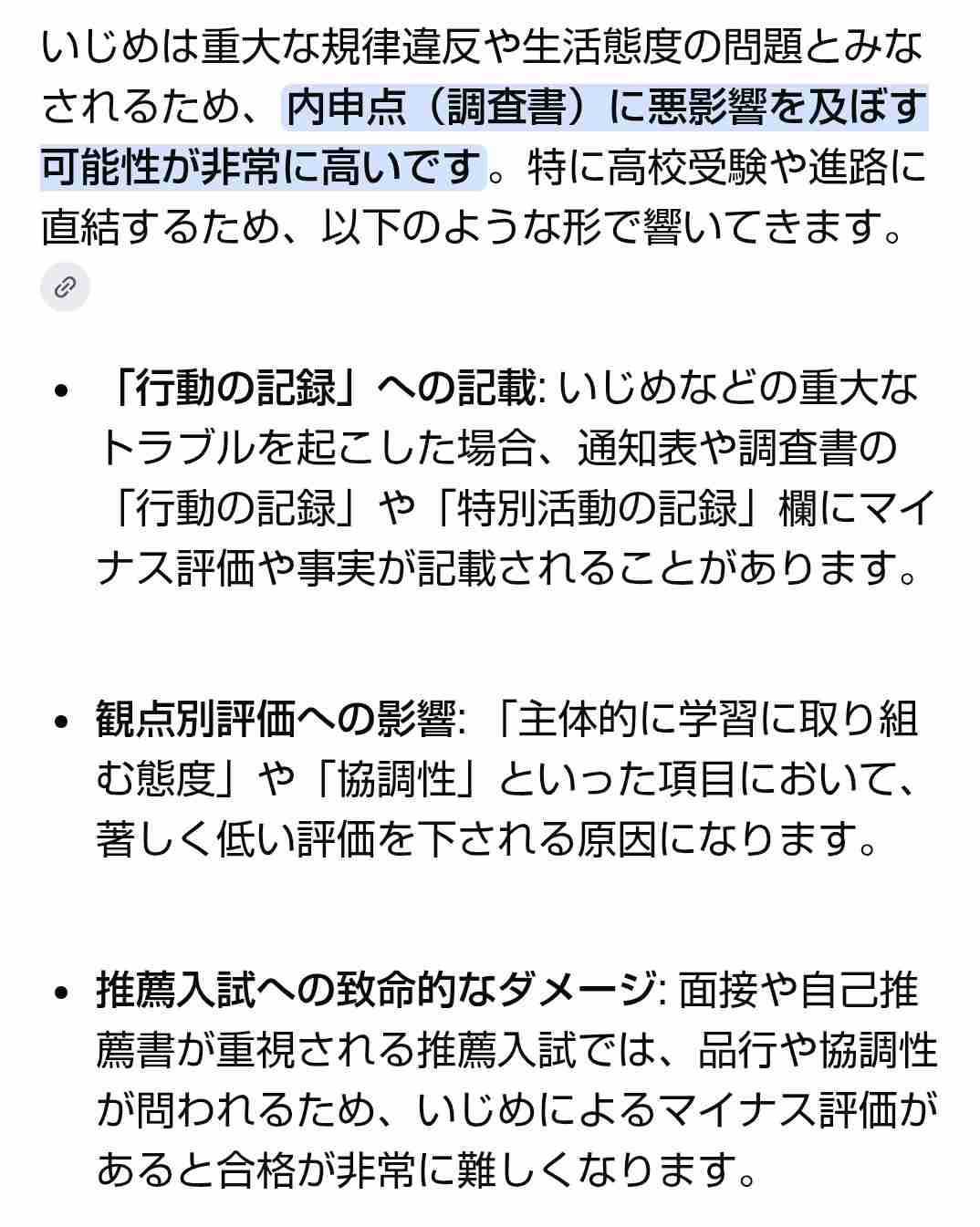 いじめは重大な規律違反や生活態度の問題とみなされるため、内申点（調査書）に悪影響を及ぼす可能性が非常に高いです。特に高校受験や進路に直結するため、以下のような形で響いてきます。

- 「行動の記録」への記載: いじめなどの重大なトラブルを起こした場合、通知表や調査書の「行動の記録」や「特別活動の記録」欄にマイナス評価や事実が記載されることがあります。

- 観点別評価への影響: 「主体的に学習に取り組む態度」や「協調性」といった項目において、著しく低い評価を下される原因になります。

- 推薦入試への致命的なダメージ: 面接や自己推薦書が重視される推薦入試では、品行や協調性が問われるため、いじめによるマイナス評価があると合格が非常に難しくなります。